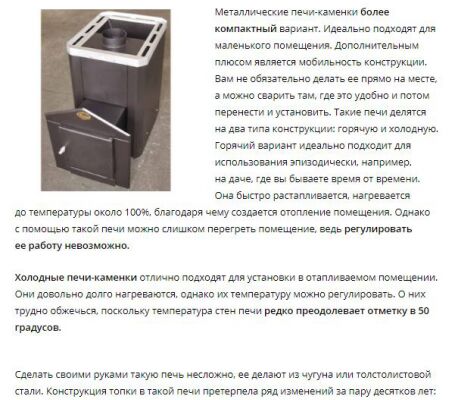 Металлические печи-каменки более компактный вариант. Идеально подходят для маленького помещения. Дополнительным плюсом является мобильность конструкции. Вам не обязательно делать ее прямо на месте, а можно сварить там, где это удобно и потом перенести и установить. Такие печи делятся на два типа конструкции: горячую и холодную. Горячий вариант идеально подходит для использования эпизодически, например, на даче, где вы бываете время от времени. Она быстро растапливается, нагревается до температуры около 100%, благодаря чему создается отопление помещения. Однако с помощью такой печи можно слишком перегреть помещение, ведь регулировать ее работу невозможно.

Холодные печи-каменки отлично подходят для установки в отапливаемом помещении. Они довольно долго нагреваются, однако их температуру можно регулировать. О них трудно обжечься, поскольку температура стен печи редко преодолевает отметку в 50 градусов.

Сделать своими руками такую печь несложно, ее делают из чугуна или толстолистовой стали. Конструкция топки в такой печи претерпела ряд изменений за пару десятков лет: